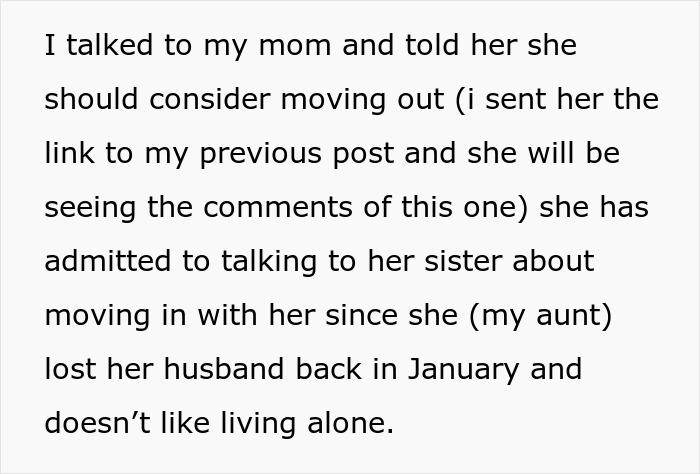 I talked to my mom and told her she should consider moving out (i sent her the link to my previous post and she will be seeing the comments of this one) she has admitted to talking to her sister about moving in with her since she (my aunt) lost her husband back in January and doesn’t like living alone.